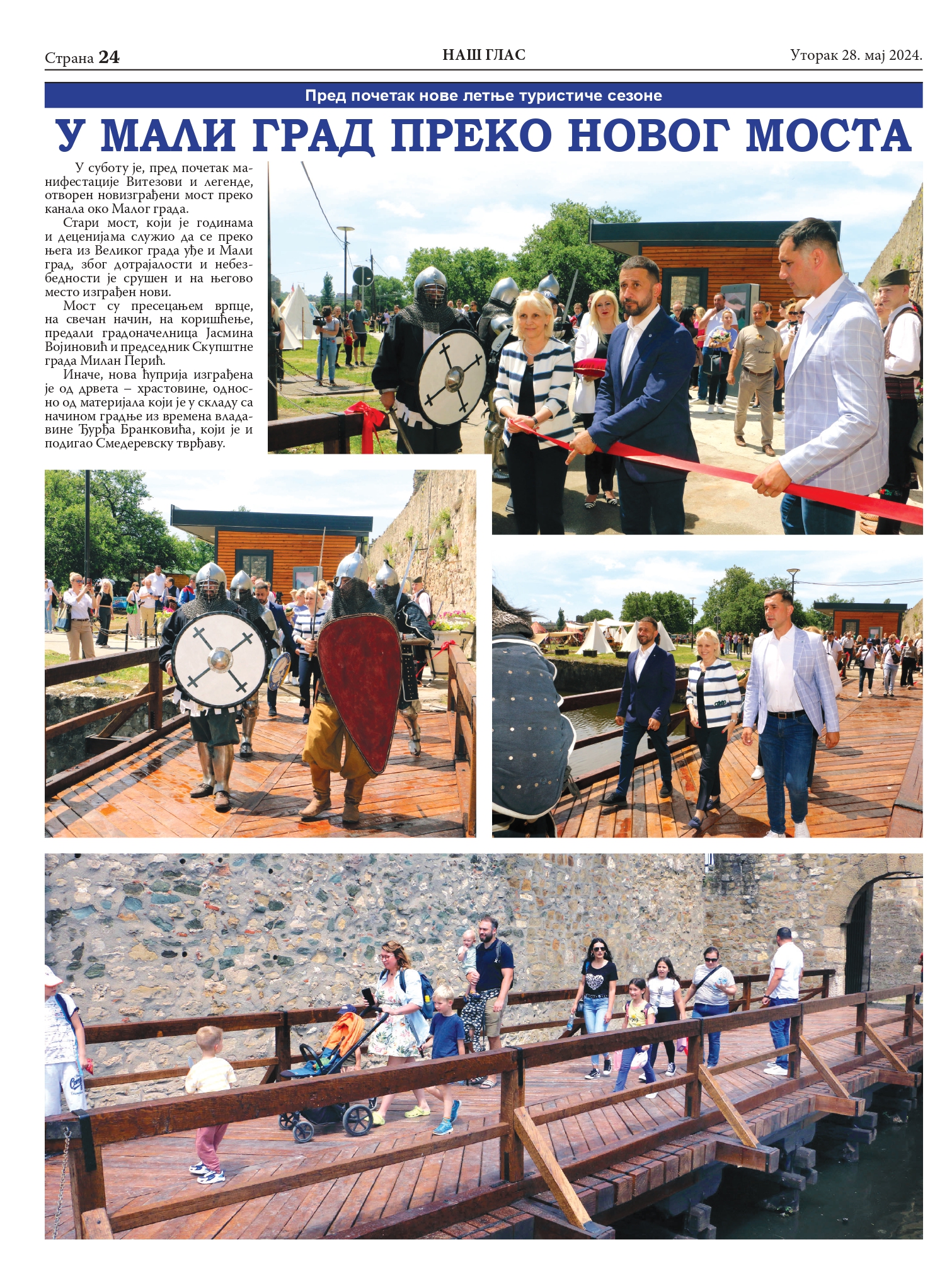 Страна 24
НАШ ГЛАС
Уторак 28. мај 2024.

Пред почетак нове летње туристиче сезоне

У МАЛИ ГРАД ПРЕКО НОВОГ МОСТА

У суботу је, пред почетак манифестације Витезови и легенде, отворен новизграђени мост преко канала око Малог града.

Стари мост, који је годинама и деценијама служио да се преко њега из Великог града уђе и Мали град, због дотрајалости и небезбедности је срушен и на његово место изграђен нови.

Мост су пресецањем врпце, на свечан начин, на коришћење, предали градоначелница Јасмина Војиновић и председник Скупштне града Милан Перић.

Иначе, нова ћуприја изграђена је од дрвета – храстовине, односно од материјала који је у складу са начином градње из времена владавине Ђурђа Бранковића, који је и подигао Смедеревску тврђаву.